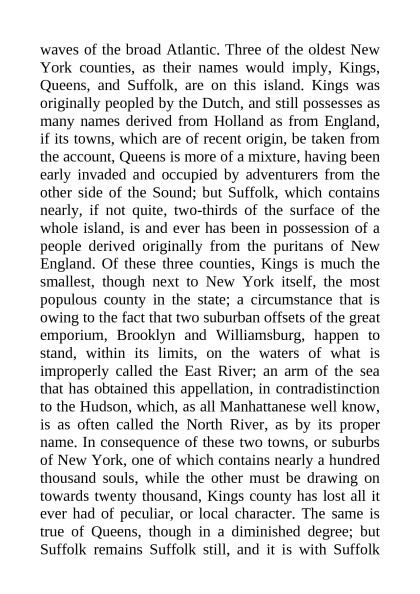 waves of the broad Atlantic. Three of the oldest New York counties, as their names would imply, Kings, Queens, and Suffolk, are on this island. Kings was originally peopled by the Dutch, and still possesses as many names derived from Holland as from England, if its towns, which are of recent origin, be taken from the account, Queens is more of a mixture, having been early invaded and occupied by adventurers from the other side of the Sound; but Suffolk, which contains nearly, if not quite, two-thirds of the surface of the whole island, is and ever has been in possession of a people derived originally from the puritans of New England. Of these three counties, Kings is much the smallest, though next to New York itself, the most populous county in the state; a circumstance that is owing to the fact that two suburban offsets of the great emporium, Brooklyn and Williamsburg, happen to stand, within its limits, on the waters of what is improperly called the East River; an arm of the sea that has obtained this appellation, in contradistinction to the Hudson, which, as all Manhattanese well know, is as often called the North River, as by its proper name. In consequence of these two towns, or suburbs of New York, one of which contains nearly a hundred thousand souls, while the other must be drawing on towards twenty thousand, Kings county has lost all it ever had of peculiar, or local character. The same is true of Queens, though in a diminished degree; but Suffolk remains Suffolk still, and it is with Suffolk